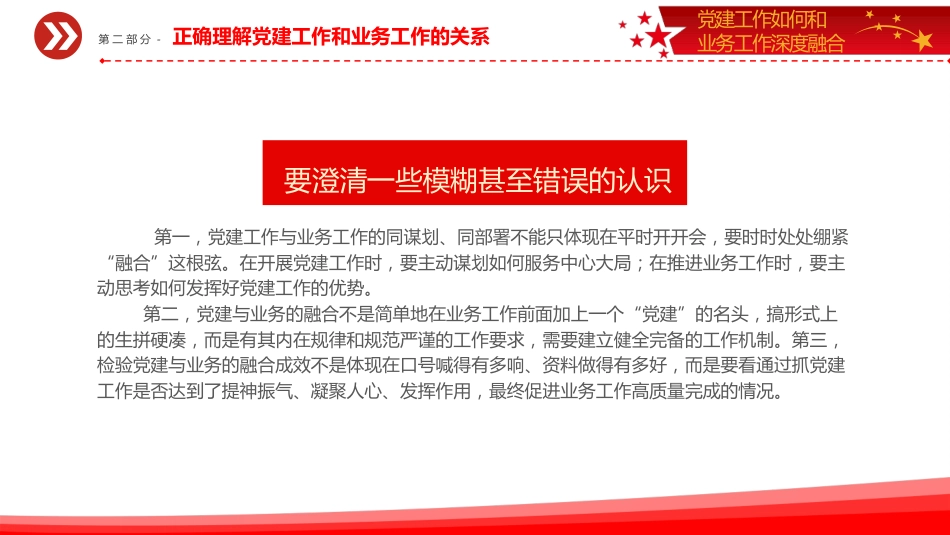 第二部分 - 正确理解党建工作和业务工作的关系

党建工作如何和业务工作深度融合

要澄清一些模糊甚至错误的认识

第一，党建工作与业务工作的同谋划、同部署不能只体现在平时开开会，要时时处处绷紧“融合”这根弦。在开展党建工作时，要主动谋划如何服务中心大局；在推进业务工作时，要主动思考如何发挥好党建工作的优势。

第二，党建与业务的融合不是简单地在业务工作前面加上一个“党建”的名头，搞形式上的生拼硬凑，而是有其内在规律和规范严谨的工作要求，需要建立健全完备的工作机制。第三，检验党建与业务的融合成效不是体现在口号喊得有多响、资料做得有多好，而是要看通过抓党建工作是否达到了提神振气、凝聚人心、发挥作用，最终促进业务工作高质量完成的情况。